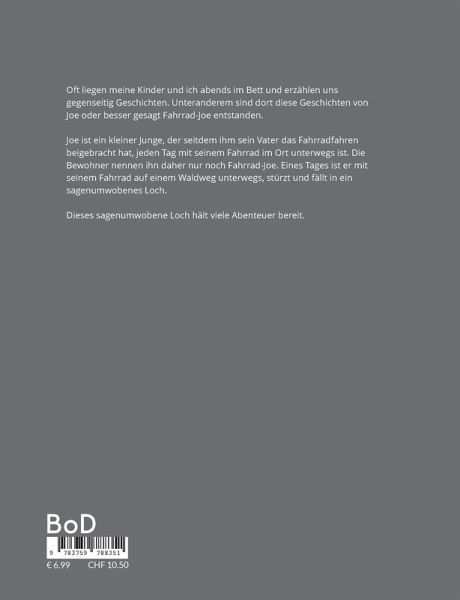 Oft liegen meine Kinder und ich abends im Bett und erzählen uns gegenseitig Geschichten. Unteranderem sind dort diese Geschichten von Joe oder besser gesagt Fahrrad-Joe entstanden.

Joe ist ein kleiner Junge, der seitdem ihm sein Vater das Fahrradfahren beigebracht hat, jeden Tag mit seinem Fahrrad im Ort unterwegs ist. Die Bewohner nennen ihn daher nur noch Fahrrad-Joe. Eines Tages ist er mit seinem Fahrrad auf einem Waldweg unterwegs, stürzt und fällt in ein sagenumwobenes Loch.

Dieses sagenumwobene Loch hält viele Abenteuer bereit.

BoD

9 783759 788351

€ 6.99 CHF 10.50